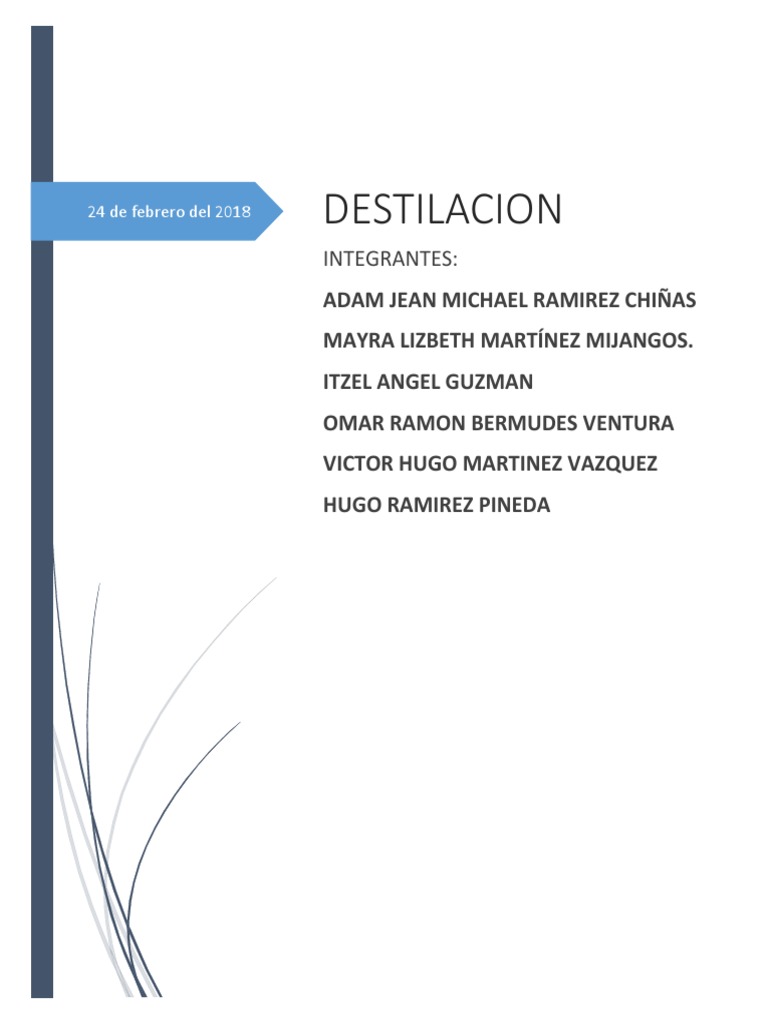 24 de febrero del 2018

DESTILACION

INTEGRANTES:

ADAM JEAN MICHAEL RAMIREZ CHIÑAS

MAYRA LIZBETH MARTÍNEZ MIJANGOS.

ITZEL ANGEL GUZMAN

OMAR RAMON BERMUDES VENTURA

VICTOR HUGO MARTINEZ VAZQUEZ

HUGO RAMIREZ PINEDA